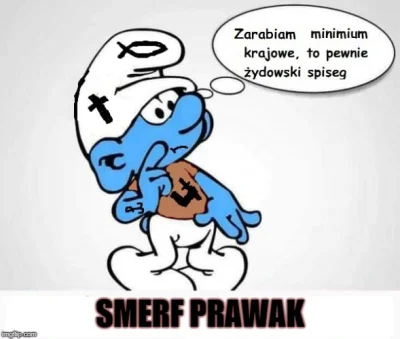 Zarabiam minimium krajowe, to pewnie żydowski spiseg

SMERF PRAWAK

imgflip.com